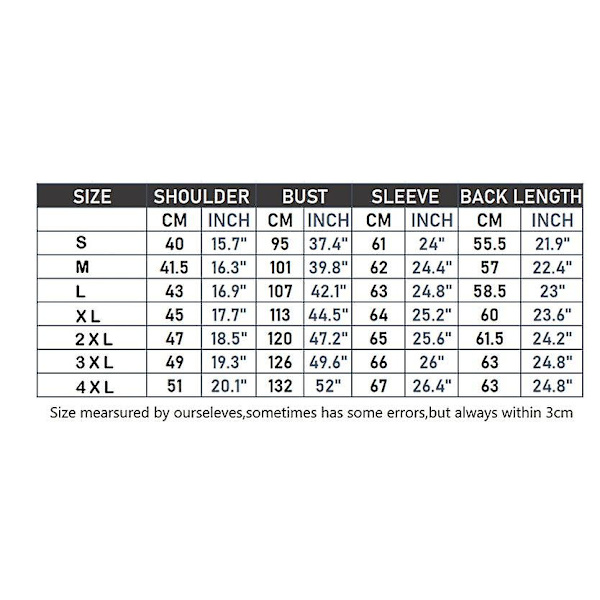 | SIZE | SHOULDER | | BUST | | SLEEVE | | BACK LENGTH | |
|---|---|---|---|---|---|---|---|---|
| | CM | INCH | CM | INCH | CM | INCH | CM | INCH |
| S | 40 | 15.7" | 95 | 37.4" | 61 | 24" | 55.5 | 21.9" |
| M | 41.5 | 16.3" | 101 | 39.8" | 62 | 24.4" | 57 | 22.4" |
| L | 43 | 16.9" | 107 | 42.1" | 63 | 24.8" | 58.5 | 23" |
| X L | 45 | 17.7" | 113 | 44.5" | 64 | 25.2" | 60 | 23.6" |
| 2 X L | 47 | 18.5" | 120 | 47.2" | 65 | 25.6" | 61.5 | 24.2" |
| 3 X L | 49 | 19.3" | 126 | 49.6" | 66 | 26" | 63 | 24.8" |
| 4 X L | 51 | 20.1" | 132 | 52" | 67 | 26.4" | 63 | 24.8" |

Size mearsured by ourseleves,sometimes has some errors,but always within 3cm